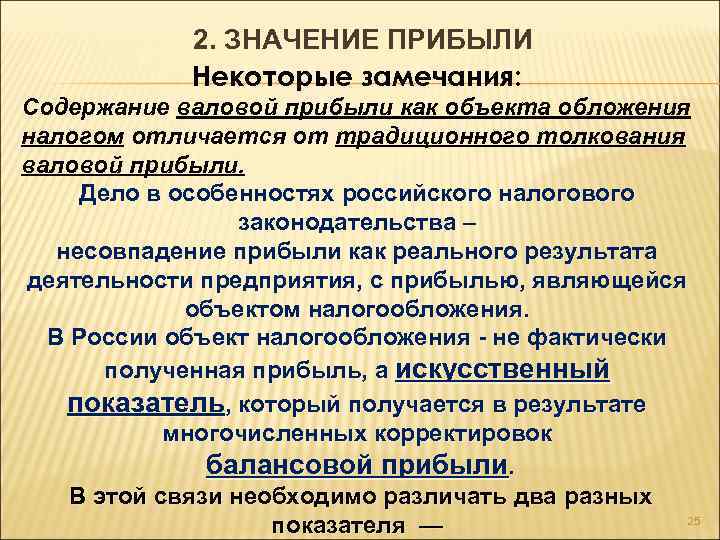 2. ЗНАЧЕНИЕ ПРИБЫЛИ

Некоторые замечания:

Содержание валовой прибыли как объекта обложения налогом отличается от традиционного толкования валовой прибыли.

Дело в особенностях российского налогового законодательства – несовпадение прибыли как реального результата деятельности предприятия, с прибылью, являющейся объектом налогообложения.

В России объект налогообложения - не фактически полученная прибыль, а искусственный показатель, который получается в результате многочисленных корректировок балансовой прибыли.

В этой связи необходимо различать два разных показателя —

25